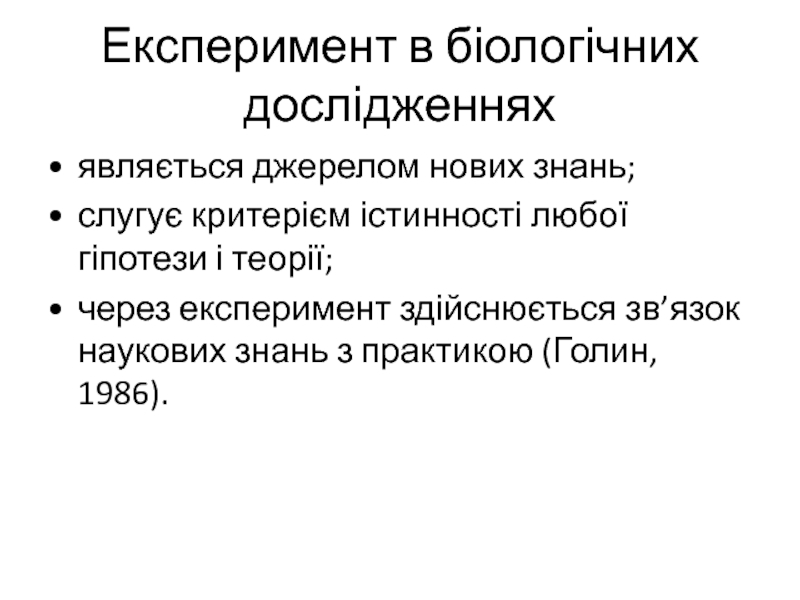 Експеримент в біологічних дослідженнях

• являється джерелом нових знань;
• слугує критерієм істинності любої гіпотези і теорії;
• через експеримент здійснюється зв'язок наукових знань з практикою (Голин, 1986).